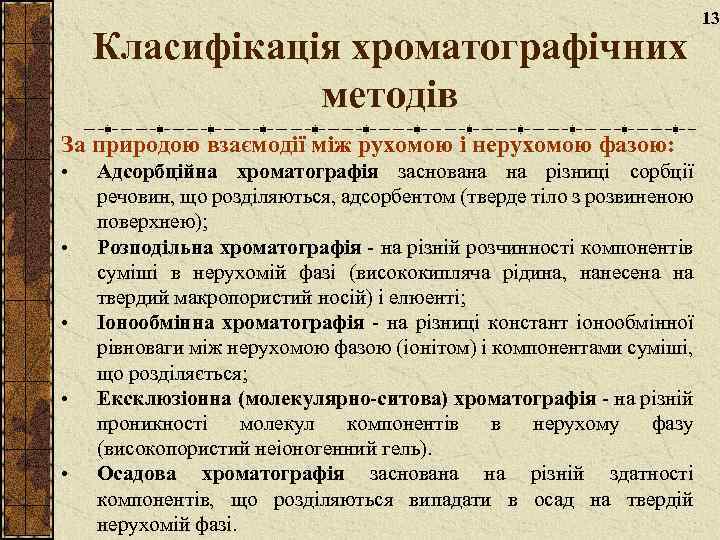 13

Класифікація хроматографічних методів

За природою взаємодії між рухомою і нерухомою фазою:

• Адсорбційна хроматографія заснована на різниці сорбції речовин, що розділяються, адсорбентом (тверде тіло з розвиненою поверхнею);
• Розподільна хроматографія - на різній розчинності компонентів суміші в нерухомій фазі (висококипляча рідина, нанесена на твердий макропористий носій) і елюенті;
• Іонообмінна хроматографія - на різниці констант іонообмінної рівноваги між нерухомою фазою (іонітом) і компонентами суміші, що розділяється;
• Ексклюзіонна (молекулярно-ситова) хроматографія - на різній проникності молекул компонентів в нерухому фазу (високопористий неіоногенний гель).
• Осадова хроматографія заснована на різній здатності компонентів, що розділяються випадати в осад на твердій нерухомій фазі.